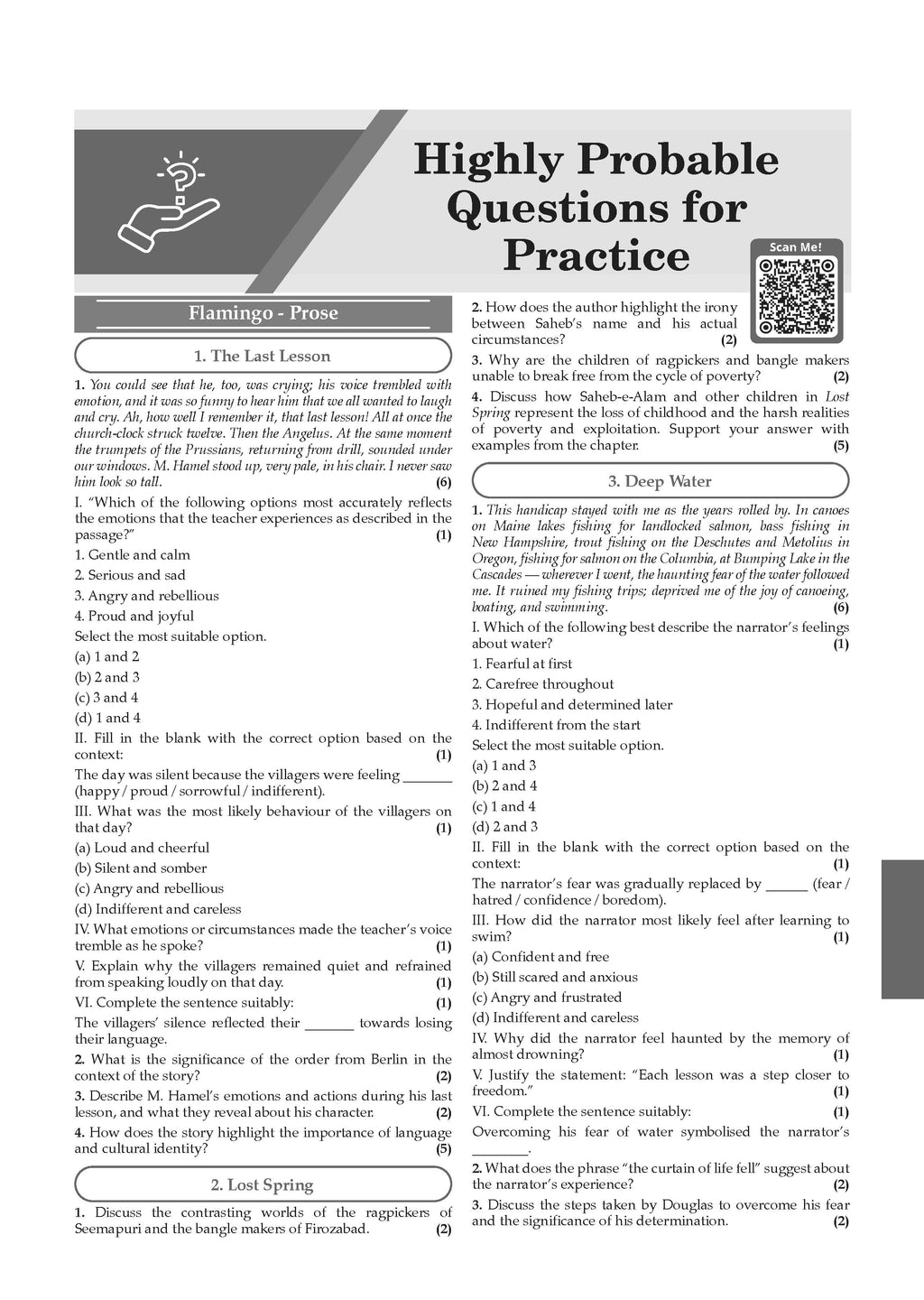 Highly Probable Questions for Practice

Scan Me!

Flamingo - Prose

1. The Last Lesson

1. You could see that he, too, was crying; his voice trembled with emotion, and it was so funny to hear him that we all wanted to laugh and cry. Ah, how well I remember it, that last lesson! All at once the church-clock struck twelve. Then the Angelus. At the same moment the trumpets of the Prussians, returning from drill, sounded under our windows. M. Hamel stood up, very pale, in his chair. I never saw him look so tall. (6)

I. "Which of the following options most accurately reflects the emotions that the teacher experiences as described in the passage?" (1)

1. Gentle and calm
2. Serious and sad
3. Angry and rebellious
4. Proud and joyful

Select the most suitable option.

(a) 1 and 2
(b) 2 and 3
(c) 3 and 4
(d) 1 and 4

II. Fill in the blank with the correct option based on the context: (1)

The day was silent because the villagers were feeling _______ (happy / proud / sorrowful / indifferent).

III. What was the most likely behaviour of the villagers on that day? (1)

(a) Loud and cheerful
(b) Silent and somber
(c) Angry and rebellious
(d) Indifferent and careless

IV. What emotions or circumstances made the teacher's voice tremble as he spoke? (1)

V. Explain why the villagers remained quiet and refrained from speaking loudly on that day. (1)

VI. Complete the sentence suitably: (1)

The villagers' silence reflected their _______ towards losing their language.

2. What is the significance of the order from Berlin in the context of the story? (2)

3. Describe M. Hamel's emotions and actions during his last lesson, and what they reveal about his character. (2)

4. How does the story highlight the importance of language and cultural identity? (5)

2. Lost Spring

1. Discuss the contrasting worlds of the ragpickers of Seemapuri and the bangle makers of Firozabad. (2)

2. How does the author highlight the irony between Saheb's name and his actual circumstances? (2)

3. Why are the children of ragpickers and bangle makers unable to break free from the cycle of poverty? (2)

4. Discuss how Saheb-e-Alam and other children in Lost Spring represent the loss of childhood and the harsh realities of poverty and exploitation. Support your answer with examples from the chapter. (5)

3. Deep Water

1. This handicap stayed with me as the years rolled by. In canoes on Maine lakes fishing for landlocked salmon, bass fishing in New Hampshire, trout fishing on the Deschutes and Metolius in Oregon, fishing for salmon on the Columbia, at Bumping Lake in the Cascades — wherever I went, the haunting fear of the water followed me. It ruined my fishing trips; deprived me of the joy of canoeing, boating, and swimming. (6)

I. Which of the following best describe the narrator's feelings about water? (1)

1. Fearful at first
2. Carefree throughout
3. Hopeful and determined later
4. Indifferent from the start

Select the most suitable option.

(a) 1 and 3
(b) 2 and 4
(c) 1 and 4
(d) 2 and 3

II. Fill in the blank with the correct option based on the context: (1)

The narrator's fear was gradually replaced by ______ (fear / hatred / confidence / boredom).

III. How did the narrator most likely feel after learning to swim? (1)

(a) Confident and free
(b) Still scared and anxious
(c) Angry and frustrated
(d) Indifferent and careless

IV. Why did the narrator feel haunted by the memory of almost drowning? (1)

V. Justify the statement: "Each lesson was a step closer to freedom." (1)

VI. Complete the sentence suitably: (1)

Overcoming his fear of water symbolised the narrator's ________.

2. What does the phrase "the curtain of life fell" suggest about the narrator's experience? (2)

3. Discuss the steps taken by Douglas to overcome his fear and the significance of his determination. (2)